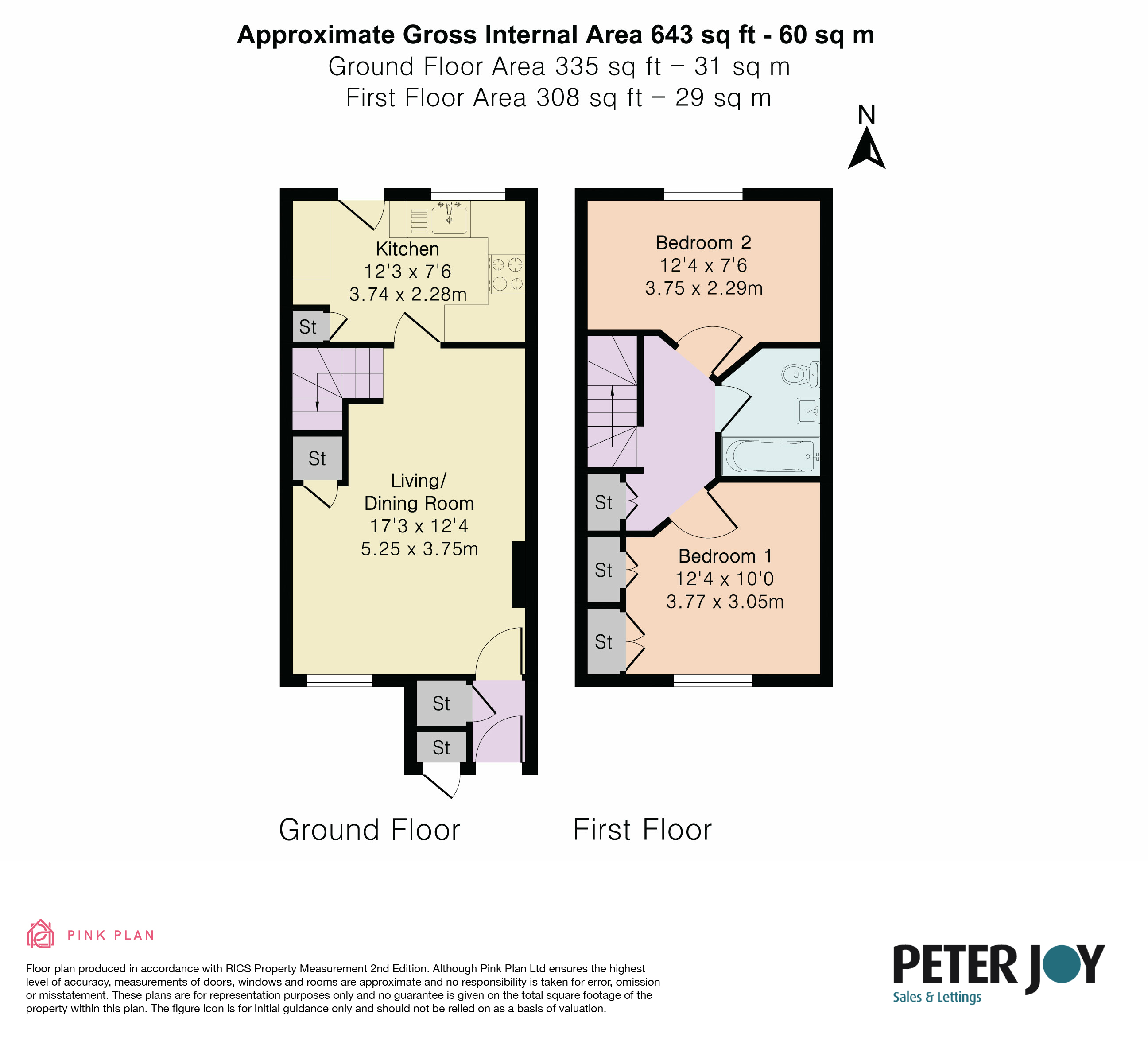 Approximate Gross Internal Area 643 sq ft - 60 sq m
Ground Floor Area 335 sq ft – 31 sq m
First Floor Area 308 sq ft – 29 sq m

N

Kitchen
12'3 x 7'6
3.74 x 2.28m

St

St

Living/
Dining Room
17'3 x 12'4
5.25 x 3.75m

St

St

Bedroom 2
12'4 x 7'6
3.75 x 2.29m

St

St

St

Bedroom 1
12'4 x 10'0
3.77 x 3.05m

Ground Floor

First Floor

PINK PLAN

Floor plan produced in accordance with RICS Property Measurement 2nd Edition. Although Pink Plan Ltd ensures the highest level of accuracy, measurements of doors, windows and rooms are approximate and no responsibility is taken for error, omission or misstatement. These plans are for representation purposes only and no guarantee is given on the total square footage of the property within this plan. The figure icon is for initial guidance only and should not be relied on as a basis of valuation.

PETER JOY
Sales & Lettings